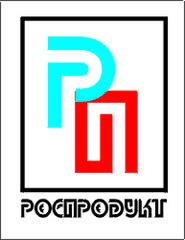 РП
РОСПРОДУКТ